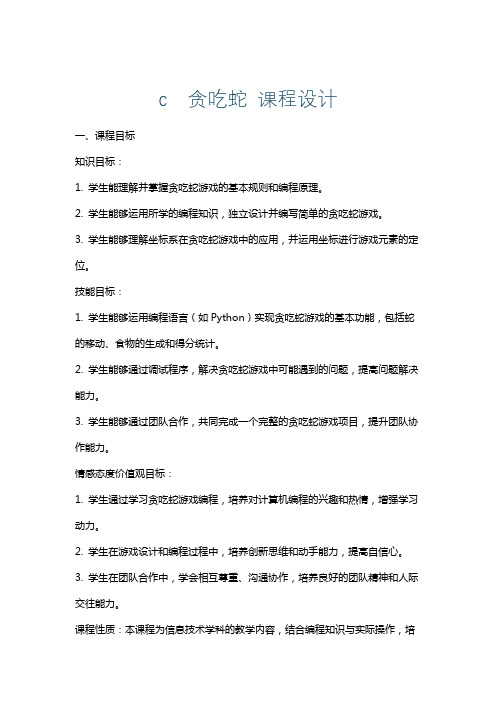 c 贪吃蛇 课程设计

一、课程目标

知识目标：

1. 学生能理解并掌握贪吃蛇游戏的基本规则和编程原理。

2. 学生能够运用所学的编程知识，独立设计并编写简单的贪吃蛇游戏。

3. 学生能够理解坐标系在贪吃蛇游戏中的应用，并运用坐标进行游戏元素的定位。

技能目标：

1. 学生能够运用编程语言（如 Python）实现贪吃蛇游戏的基本功能，包括蛇的移动、食物的生成和得分统计。

2. 学生能够通过调试程序，解决贪吃蛇游戏中可能遇到的问题，提高问题解决能力。

3. 学生能够通过团队合作，共同完成一个完整的贪吃蛇游戏项目，提升团队协作能力。

情感态度价值观目标：

1. 学生通过学习贪吃蛇游戏编程，培养对计算机编程的兴趣和热情，增强学习动力。

2. 学生在游戏设计和编程过程中，培养创新思维和动手能力，提高自信心。

3. 学生在团队合作中，学会相互尊重、沟通协作，培养良好的团队精神和人际交往能力。

课程性质：本课程为信息技术学科的教学内容，结合编程知识与实际操作，培